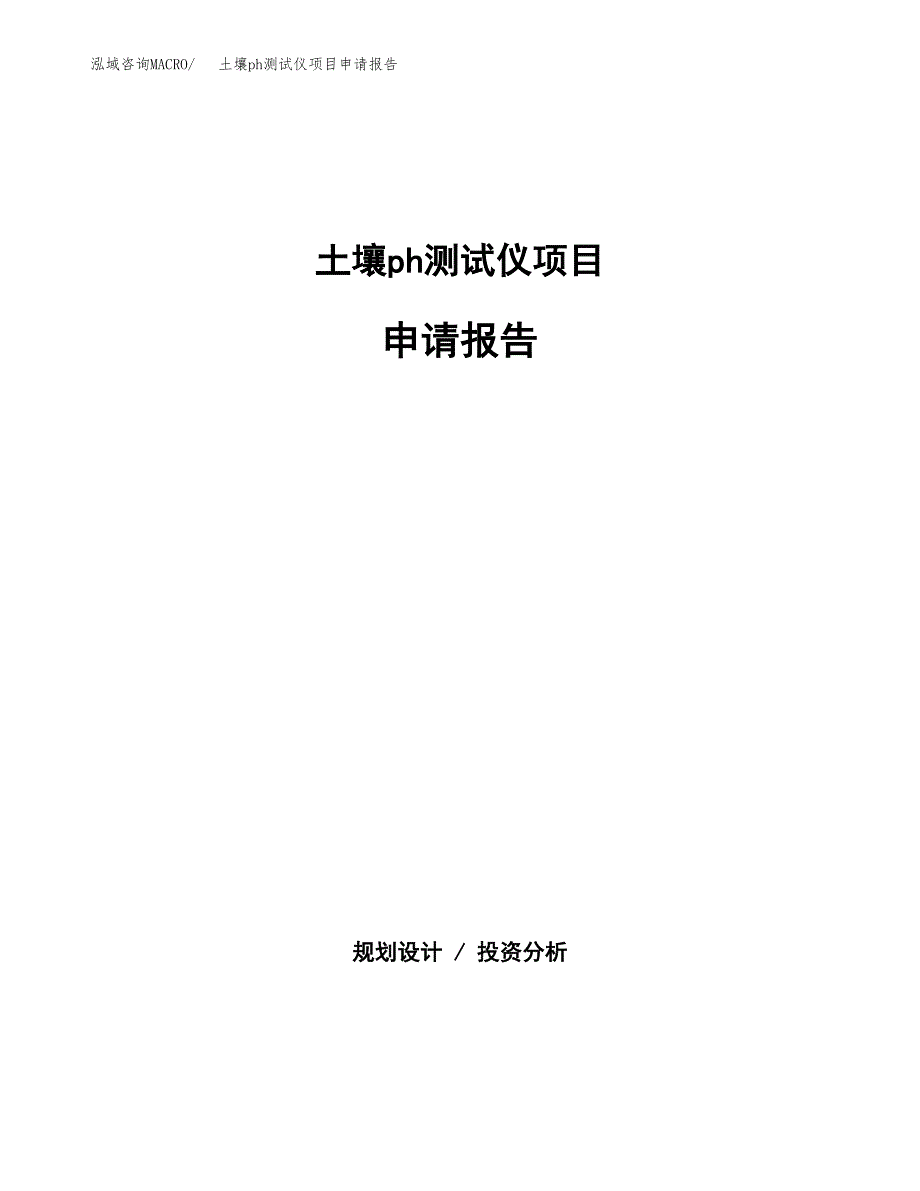 泓域咨询MACRO/　土壤ph测试仪项目申请报告

土壤ph测试仪项目

申请报告

规划设计 / 投资分析